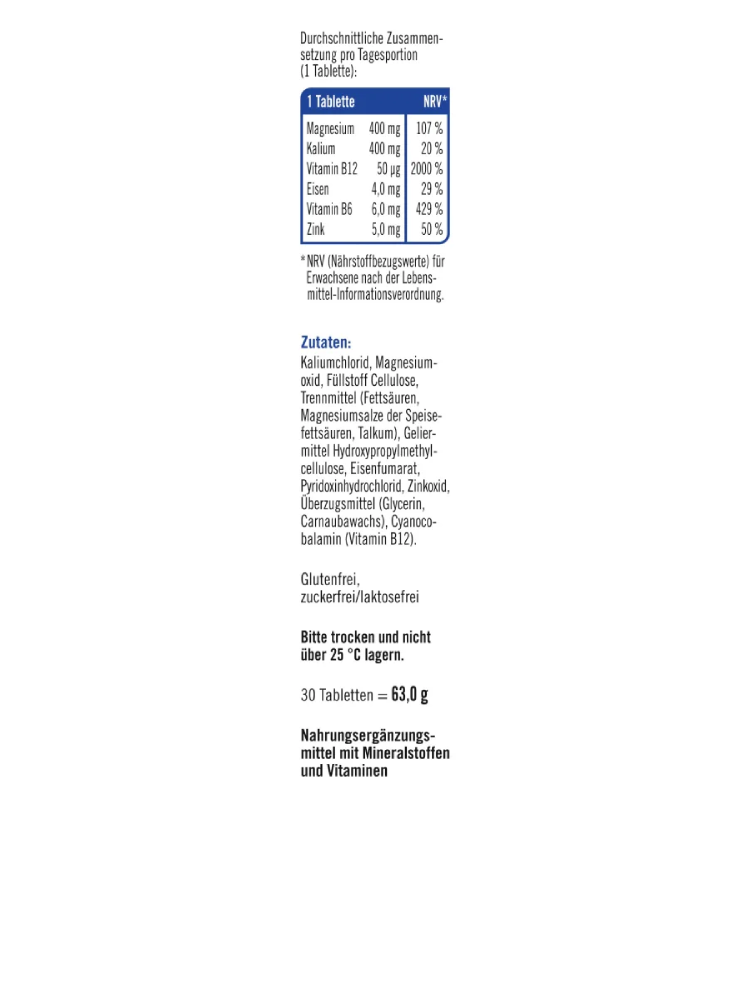 Durchschnittliche Zusammensetzung pro Tagesportion (1 Tablette):

| 1 Tablette | | NRV* |
|---|---|---|
| Magnesium | 400 mg | 107 % |
| Kalium | 400 mg | 20 % |
| Vitamin B12 | 50 µg | 2000 % |
| Eisen | 4,0 mg | 29 % |
| Vitamin B6 | 6,0 mg | 429 % |
| Zink | 5,0 mg | 50 % |

*NRV (Nährstoffbezugswerte) für Erwachsene nach der Lebensmittel-Informationsverordnung.

Zutaten:
Kaliumchlorid, Magnesiumoxid, Füllstoff Cellulose, Trennmittel (Fettsäuren, Magnesiumsalze der Speisefettsäuren, Talkum), Geliermittel Hydroxypropylmethylcellulose, Eisenfumarat, Pyridoxinhydrochlorid, Zinkoxid, Überzugsmittel (Glycerin, Carnaubawachs), Cyanocobalamin (Vitamin B12).

Glutenfrei, zuckerfrei/laktosefrei

Bitte trocken und nicht über 25 °C lagern.

30 Tabletten = 63,0 g

Nahrungsergänzungsmittel mit Mineralstoffen und Vitaminen